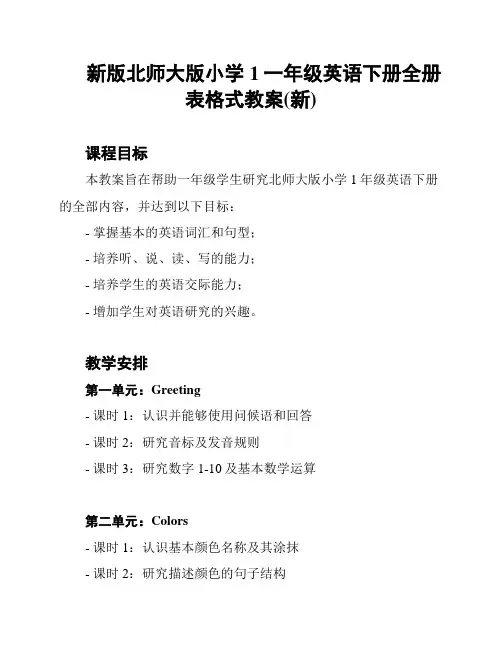 新版北师大版小学 1 一年级英语下册全册表格式教案(新)

课程目标

本教案旨在帮助一年级学生研究北师大版小学 1 年级英语下册的全部内容，并达到以下目标：

- 掌握基本的英语词汇和句型；

- 培养听、说、读、写的能力；

- 培养学生的英语交际能力；

- 增加学生对英语研究的兴趣。

教学安排

第一单元：Greeting

- 课时 1：认识并能够使用问候语和回答

- 课时 2：研究音标及发音规则

- 课时 3：研究数字 1-10 及基本数学运算

第二单元：Colors

- 课时 1：认识基本颜色名称及其涂抹

- 课时 2：研究描述颜色的句子结构